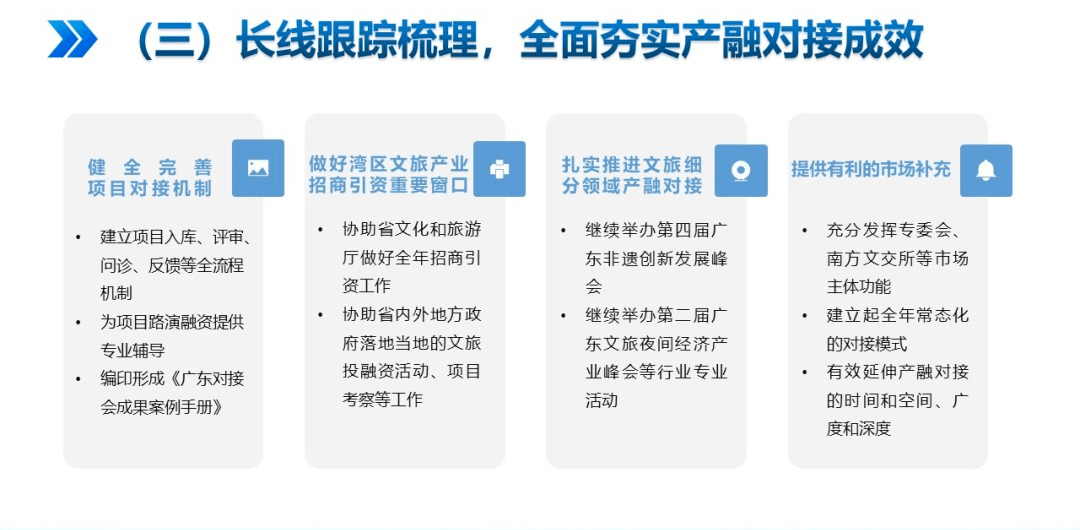 （三）长线跟踪梳理，全面夯实产融对接成效

健全完善
项目对接机制

• 建立项目入库、评审、问诊、反馈等全流程机制
• 为项目路演融资提供专业辅导
• 编印形成《广东对接会成果案例手册》

做好湾区文旅产业
招商引资重要窗口

• 协助省文化和旅游厅做好全年招商引资工作
• 协助省内外地方政府落地当地的文旅投融资活动、项目考察等工作

扎实推进文旅细
分领域产融对接

• 继续举办第四届广东非遗创新发展峰会
• 继续举办第二届广东文旅夜间经济产业峰会等行业专业活动

提供有利的市场补充

• 充分发挥专委会、南方文交所等市场主体功能
• 建立起全年常态化的对接模式
• 有效延伸产融对接的时间和空间、广度和深度